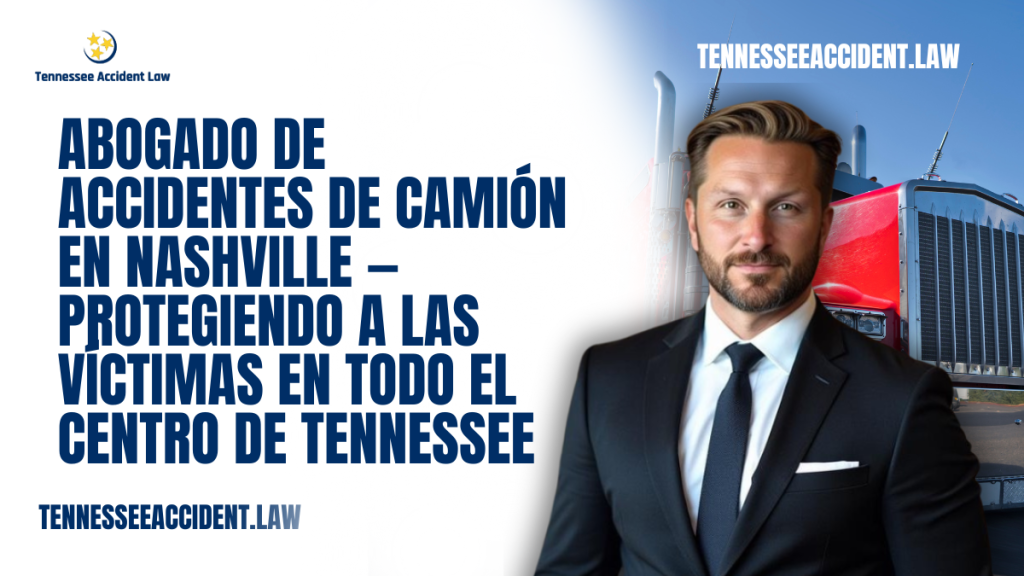 Tennessee Accident Law

TENNESSEEACCIDENT.LAW

ABOGADO DE ACCIDENTES DE CAMIÓN EN NASHVILLE – PROTEGIENDO A LAS VÍCTIMAS EN TODO EL CENTRO DE TENNESSEE

TENNESSEEACCIDENT.LAW